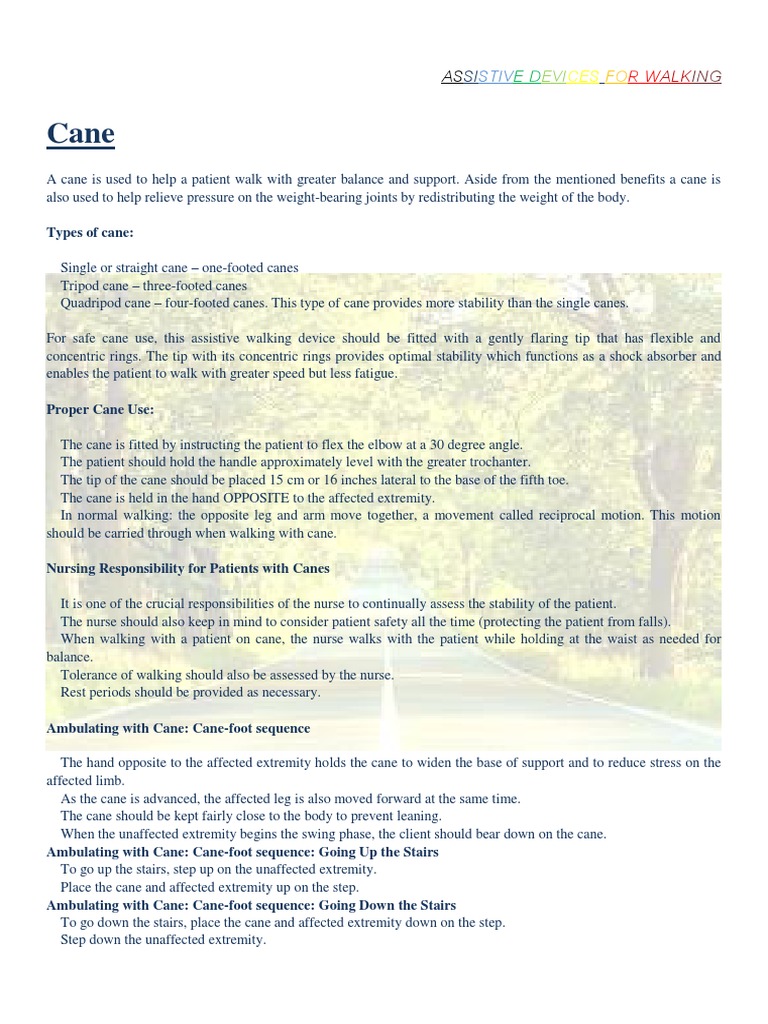 ASSISTIVE DEVICES FOR WALKING

Cane

A cane is used to help a patient walk with greater balance and support. Aside from the mentioned benefits a cane is also used to help relieve pressure on the weight-bearing joints by redistributing the weight of the body.

Types of cane:

Single or straight cane – one-footed canes
Tripod cane – three-footed canes
Quadripod cane – four-footed canes. This type of cane provides more stability than the single canes.

For safe cane use, this assistive walking device should be fitted with a gently flaring tip that has flexible and concentric rings. The tip with its concentric rings provides optimal stability which functions as a shock absorber and enables the patient to walk with greater speed but less fatigue.

Proper Cane Use:

The cane is fitted by instructing the patient to flex the elbow at a 30 degree angle.
The patient should hold the handle approximately level with the greater trochanter.
The tip of the cane should be placed 15 cm or 16 inches lateral to the base of the fifth toe.
The cane is held in the hand OPPOSITE to the affected extremity.
In normal walking: the opposite leg and arm move together, a movement called reciprocal motion. This motion should be carried through when walking with cane.

Nursing Responsibility for Patients with Canes

It is one of the crucial responsibilities of the nurse to continually assess the stability of the patient.
The nurse should also keep in mind to consider patient safety all the time (protecting the patient from falls).
When walking with a patient on cane, the nurse walks with the patient while holding at the waist as needed for balance.
Tolerance of walking should also be assessed by the nurse.
Rest periods should be provided as necessary.

Ambulating with Cane: Cane-foot sequence

The hand opposite to the affected extremity holds the cane to widen the base of support and to reduce stress on the affected limb.
As the cane is advanced, the affected leg is also moved forward at the same time.
The cane should be kept fairly close to the body to prevent leaning.
When the unaffected extremity begins the swing phase, the client should bear down on the cane.
Ambulating with Cane: Cane-foot sequence: Going Up the Stairs
To go up the stairs, step up on the unaffected extremity.
Place the cane and affected extremity up on the step.
Ambulating with Cane: Cane-foot sequence: Going Down the Stairs
To go down the stairs, place the cane and affected extremity down on the step.
Step down the unaffected extremity.